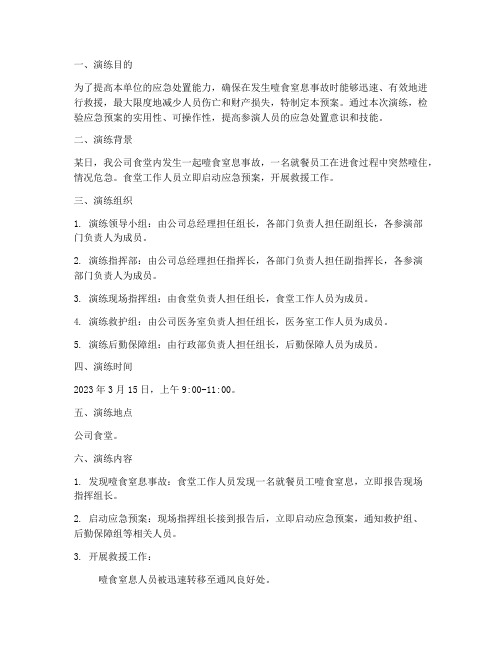 一、演练目的

为了提高本单位的应急处置能力，确保在发生噎食窒息事故时能够迅速、有效地进行救援，最大限度地减少人员伤亡和财产损失，特制定本预案。通过本次演练，检验应急预案的实用性、可操作性，提高参演人员的应急处置意识和技能。

二、演练背景

某日，我公司食堂内发生一起噎食窒息事故，一名就餐员工在进食过程中突然噎住，情况危急。食堂工作人员立即启动应急预案，开展救援工作。

三、演练组织

1. 演练领导小组：由公司总经理担任组长，各部门负责人担任副组长，各参演部门负责人为成员。

2. 演练指挥部：由公司总经理担任指挥长，各部门负责人担任副指挥长，各参演部门负责人为成员。

3. 演练现场指挥组：由食堂负责人担任组长，食堂工作人员为成员。

4. 演练救护组：由公司医务室负责人担任组长，医务室工作人员为成员。

5. 演练后勤保障组：由行政部负责人担任组长，后勤保障人员为成员。

四、演练时间

2023 年 3 月 15 日，上午 9:00-11:00。

五、演练地点

公司食堂。

六、演练内容

1. 发现噎食窒息事故：食堂工作人员发现一名就餐员工噎食窒息，立即报告现场指挥组长。

2. 启动应急预案：现场指挥组长接到报告后，立即启动应急预案，通知救护组、后勤保障组等相关人员。

3. 开展救援工作：

噎食窒息人员被迅速转移至通风良好处。